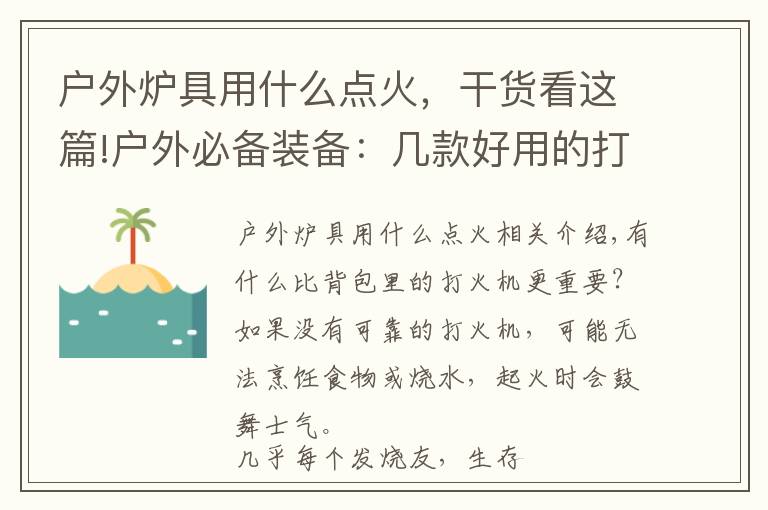 户外炉具用什么点火，干货看这篇!户外必备装备：几款好用的打

户外炉具用什么点火相关介绍，有什么比背包里的打火机更重要？如果没有可靠的打火机，可能无法烹饪食物或烧水，起火时会鼓舞士气。
几乎每个发烧友，生存